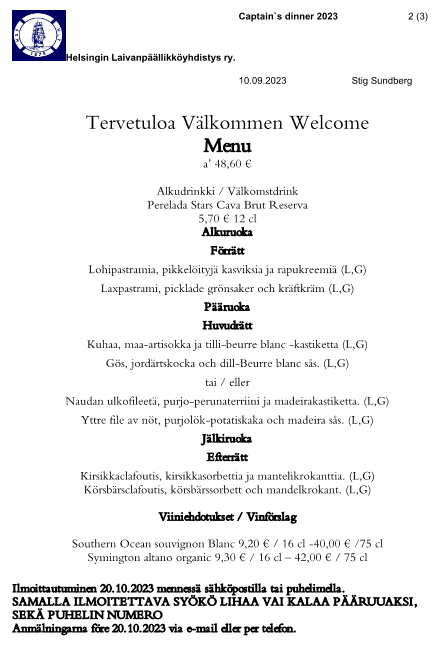 Captain`s dinner 2023 2 (3)

Helsingin Laivanpäällikköyhdistys ry.

10.09.2023 Stig Sundberg

Tervetuloa Välkommen Welcome
Menu
a' 48,60 €

Alkudrinkki / Välkomstdrink
Perelada Stars Cava Brut Reserva
5,70 € 12 cl

Alkuruoka

Förrätt

Lohipastramia, pikkelöityjä kasviksia ja rapukreemiä (L,G)

Laxpastrami, picklade grönsaker och kräftkräm (L,G)

Pääruoka

Huvudrätt

Kuhaa, maa-artisokka ja tilli-beurre blanc -kastiketta (L,G)

Gös, jordärtskocka och dill-Beurre blanc sås. (L,G)

tai / eller

Naudan ulkofileetä, purjo-perunaterriini ja madeirakastiketta. (L,G)

Yttre file av nöt, purjolök-potatiskaka och madeira sås. (L,G)

Jälkiruoka

Efterrätt

Kirsikkaclafoutis, kirsikkasorbettia ja mantelikrokanttia. (L,G)
Körsbärsclafoutis, körsbärssorbett och mandelkrokant. (L,G)

Viiniehdotukset / Vinförslag

Southern Ocean souvignon Blanc 9,20 € / 16 cl -40,00 € /75 cl
Symington altano organic 9,30 € / 16 cl – 42,00 € / 75 cl

Ilmoittautuminen 20.10.2023 mennessä sähköpostilla tai puhelimella.
SAMALLA ILMOITETTAVA SYÖKÖ LIHAA VAI KALAA PÄÄRUUAKSI, SEKÄ PUHELIN NUMERO
Anmälningarna före 20.10.2023 via e-mail eller per telefon.